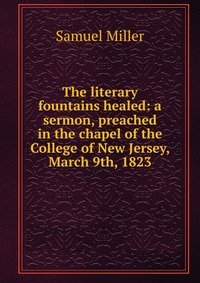 Samuel Miller

The literary fountains healed: a sermon, preached in the chapel of the College of New Jersey, March 9th, 1823